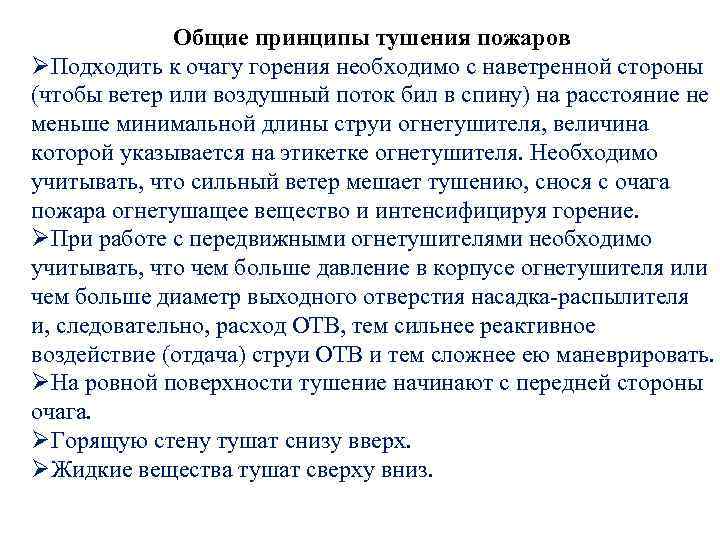 Общие принципы тушения пожаров

➢Подходить к очагу горения необходимо с наветренной стороны (чтобы ветер или воздушный поток бил в спину) на расстояние не меньше минимальной длины струи огнетушителя, величина которой указывается на этикетке огнетушителя. Необходимо учитывать, что сильный ветер мешает тушению, снося с очага пожара огнетушащее вещество и интенсифицируя горение.

➢При работе с передвижными огнетушителями необходимо учитывать, что чем больше давление в корпусе огнетушителя или чем больше диаметр выходного отверстия насадка-распылителя и, следовательно, расход ОТВ, тем сильнее реактивное воздействие (отдача) струи ОТВ и тем сложнее ею маневрировать.

➢На ровной поверхности тушение начинают с передней стороны очага.

➢Горящую стену тушат снизу вверх.

➢Жидкие вещества тушат сверху вниз.